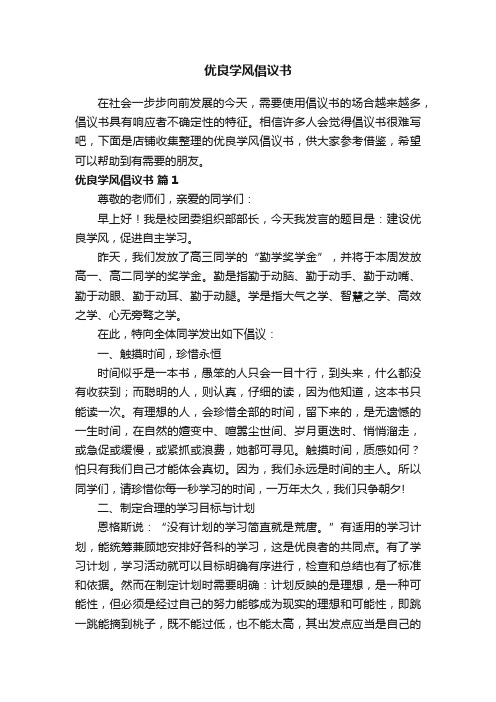 优良学风倡议书

在社会一步步向前发展的今天，需要使用倡议书的场合越来越多，倡议书具有响应者不确定性的特征。相信许多人会觉得倡议书很难写吧，下面是店铺收集整理的优良学风倡议书，供大家参考借鉴，希望可以帮助到有需要的朋友。

优良学风倡议书 篇1

尊敬的老师们，亲爱的同学们：

早上好！我是校团委组织部部长，今天我发言的题目是：建设优良学风，促进自主学习。

昨天，我们发放了高三同学的“勤学奖学金”，并将于本周发放高一、高二同学的奖学金。勤是指勤于动脑、勤于动手、勤于动嘴、勤于动眼、勤于动耳、勤于动腿。学是指大气之学、智慧之学、高效之学、心无旁骛之学。

在此，特向全体同学发出如下倡议：

一、触摸时间，珍惜永恒

时间似乎是一本书，愚笨的人只会一目十行，到头来，什么都没有收获到；而聪明的人，则认真，仔细的读，因为他知道，这本书只能读一次。有理想的人，会珍惜全部的时间，留下来的，是无遗憾的一生时间，在自然的嬗变中、喧嚣尘世间、岁月更迭时、悄悄溜走，或急促或缓慢，或紧抓或浪费，她都可寻见。触摸时间，质感如何？怕只有我们自己才能体会真切。因为，我们永远是时间的主人。所以同学们，请珍惜你每一秒学习的时间，一万年太久，我们只争朝夕!

二、制定合理的学习目标与计划

恩格斯说：“没有计划的学习简直就是荒唐。”有适用的学习计划，能统筹兼顾地安排好各科的学习，这是优良者的共同点。有了学习计划，学习活动就可以目标明确有序进行，检查和总结也有了标准和依据。然而在制定计划时需要明确：计划反映的是理想，是一种可能性，但必须是经过自己的努力能够成为现实的理想和可能性，即跳一跳能摘到桃子，既不能过低，也不能太高，其出发点应当是自己的